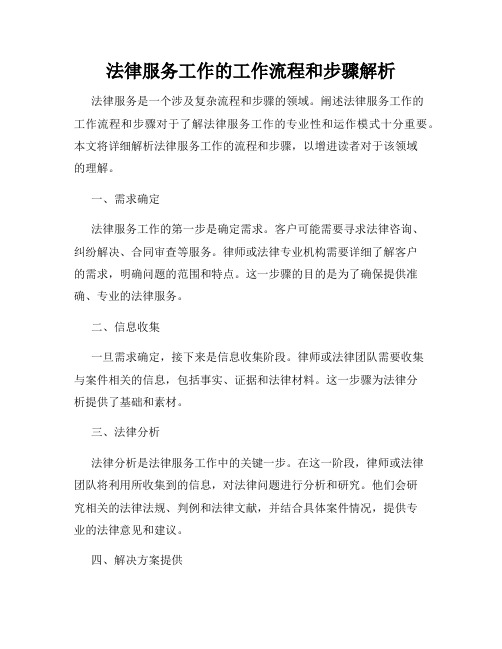 法律服务工作的工作流程和步骤解析

法律服务是一个涉及复杂流程和步骤的领域。阐述法律服务工作的工作流程和步骤对于了解法律服务工作的专业性和运作模式十分重要。本文将详细解析法律服务工作的流程和步骤，以增进读者对于该领域的理解。

一、需求确定

法律服务工作的第一步是确定需求。客户可能需要寻求法律咨询、纠纷解决、合同审查等服务。律师或法律专业机构需要详细了解客户的需求，明确问题的范围和特点。这一步骤的目的是为了确保提供准确、专业的法律服务。

二、信息收集

一旦需求确定，接下来是信息收集阶段。律师或法律团队需要收集与案件相关的信息，包括事实、证据和法律材料。这一步骤为法律分析提供了基础和素材。

三、法律分析

法律分析是法律服务工作中的关键一步。在这一阶段，律师或法律团队将利用所收集到的信息，对法律问题进行分析和研究。他们会研究相关的法律法规、判例和法律文献，并结合具体案件情况，提供专业的法律意见和建议。

四、解决方案提供